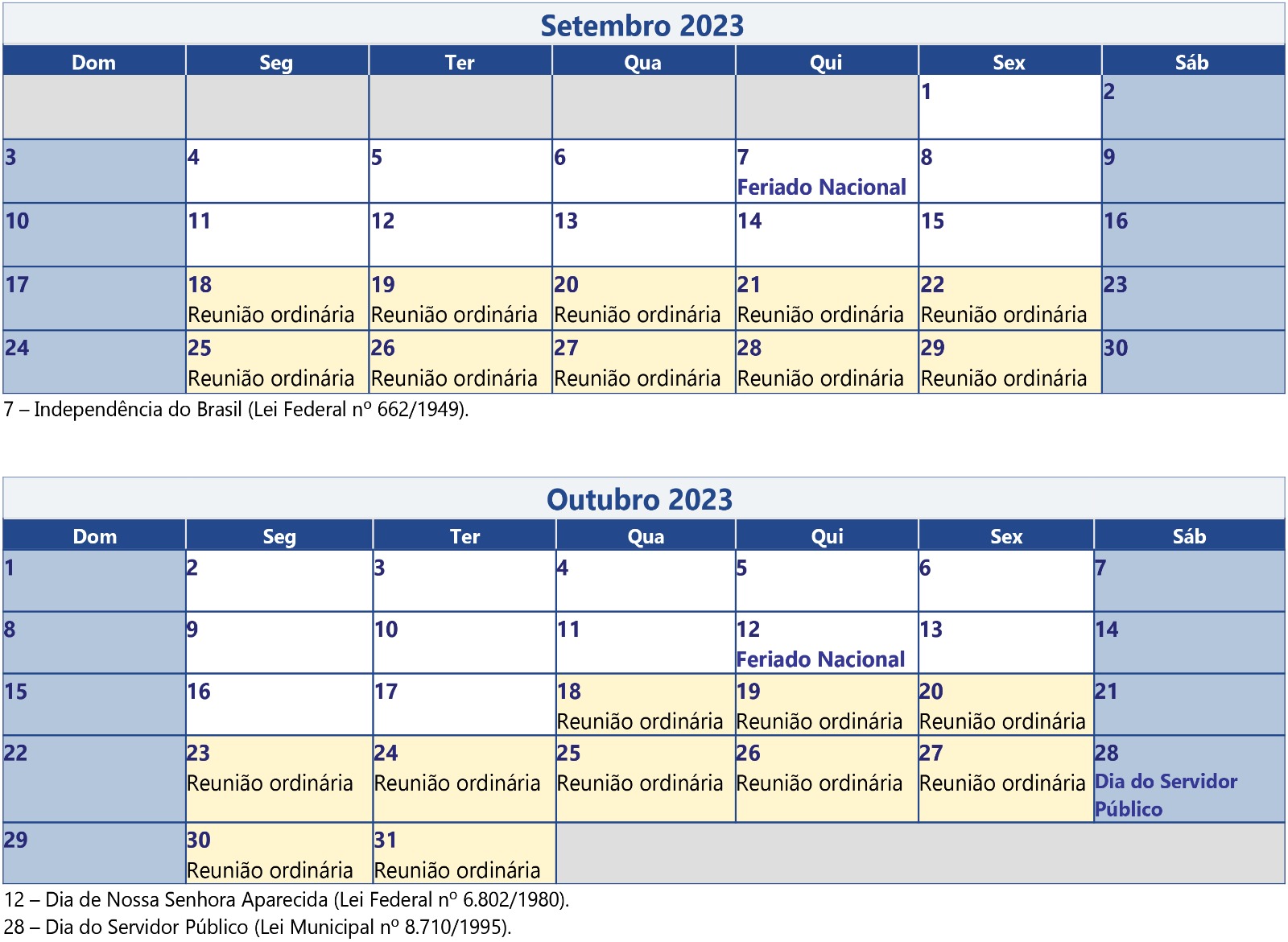 Setembro 2023

| Dom | Seg | Ter | Qua | Qui | Sex | Sáb |
|---|---|---|---|---|---|---|
| | | | | | 1 | 2 |
| 3 | 4 | 5 | 6 | 7 Feriado Nacional | 8 | 9 |
| 10 | 11 | 12 | 13 | 14 | 15 | 16 |
| 17 | 18 Reunião ordinária | 19 Reunião ordinária | 20 Reunião ordinária | 21 Reunião ordinária | 22 Reunião ordinária | 23 |
| 24 | 25 Reunião ordinária | 26 Reunião ordinária | 27 Reunião ordinária | 28 Reunião ordinária | 29 Reunião ordinária | 30 |

7 – Independência do Brasil (Lei Federal nº 662/1949).

Outubro 2023

| Dom | Seg | Ter | Qua | Qui | Sex | Sáb |
|---|---|---|---|---|---|---|
| 1 | 2 | 3 | 4 | 5 | 6 | 7 |
| 8 | 9 | 10 | 11 | 12 Feriado Nacional | 13 | 14 |
| 15 | 16 | 17 | 18 Reunião ordinária | 19 Reunião ordinária | 20 Reunião ordinária | 21 |
| 22 | 23 Reunião ordinária | 24 Reunião ordinária | 25 Reunião ordinária | 26 Reunião ordinária | 27 Reunião ordinária | 28 Dia do Servidor Público |
| 29 | 30 Reunião ordinária | 31 Reunião ordinária | | | | |

12 – Dia de Nossa Senhora Aparecida (Lei Federal nº 6.802/1980).
28 – Dia do Servidor Público (Lei Municipal nº 8.710/1995).